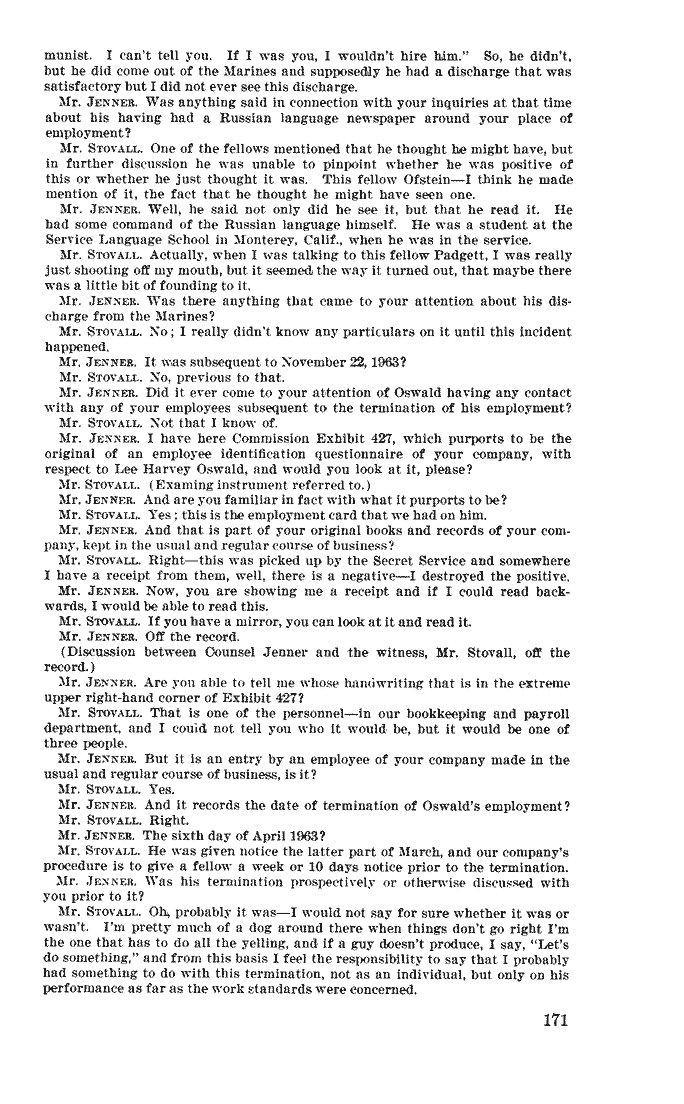 munist. I can't tell you. If I was you, I wouldn't hire him." So, he didn't, but he did come out of the Marines and supposedly he had a discharge that was satisfactory but I did not ever see this discharge.

Mr. JENNER. Was anything said in connection with your inquiries at that time about his having had a Russian language newspaper around your place of employment?

Mr. STOVALL. One of the fellows mentioned that he thought he might have, but in further discussion he was unable to pinpoint whether he was positive of this or whether he just thought it was. This fellow Ofstein—I think he made mention of it, the fact that he thought he might have seen one.

Mr. JENNER. Well, he said not only did he see it, but that he read it. He had some command of the Russian language himself. He was a student at the Service Language School in Monterey, Calif., when he was in the service.

Mr. STOVALL. Actually, when I was talking to this fellow Padgett, I was really just shooting off my mouth, but it seemed the way it turned out, that maybe there was a little bit of founding to it.

Mr. JENNER. Was there anything that came to your attention about his discharge from the Marines?

Mr. STOVALL. No; I really didn't know any particulars on it until this incident happened.

Mr. JENNER. It was subsequent to November 22, 1963?

Mr. STOVALL. No, previous to that.

Mr. JENNER. Did it ever come to your attention of Oswald having any contact with any of your employees subsequent to the termination of his employment?

Mr. STOVALL. Not that I know of.

Mr. JENNER. I have here Commission Exhibit 427, which purports to be the original of an employee identification questionnaire of your company, with respect to Lee Harvey Oswald, and would you look at it, please?

Mr. STOVALL. (Examing instrument referred to.)

Mr. JENNER. And are you familiar in fact with what it purports to be?

Mr. STOVALL. Yes; this is the employment card that we had on him.

Mr. JENNER. And that is part of your original books and records of your company, kept in the usual and regular course of business?

Mr. STOVALL. Right—this was picked up by the Secret Service and somewhere I have a receipt from them, well, there is a negative—I destroyed the positive.

Mr. JENNER. Now, you are showing me a receipt and if I could read backwards, I would be able to read this.

Mr. STOVALL. If you have a mirror, you can look at it and read it.

Mr. JENNER. Off the record.

(Discussion between Counsel Jenner and the witness, Mr. Stovall, off the record.)

Mr. JENNER. Are you able to tell me whose handwriting that is in the extreme upper right-hand corner of Exhibit 427?

Mr. STOVALL. That is one of the personnel—in our bookkeeping and payroll department, and I could not tell you who it would be, but it would be one of three people.

Mr. JENNER. But it is an entry by an employee of your company made in the usual and regular course of business, is it?

Mr. STOVALL. Yes.

Mr. JENNER. And it records the date of termination of Oswald's employment?

Mr. STOVALL. Right.

Mr. JENNER. The sixth day of April 1963?

Mr. STOVALL. He was given notice the latter part of March, and our company's procedure is to give a fellow a week or 10 days notice prior to the termination.

Mr. JENNER. Was his termination prospectively or otherwise discussed with you prior to it?

Mr. STOVALL. Oh, probably it was—I would not say for sure whether it was or wasn't. I'm pretty much of a dog around there when things don't go right I'm the one that has to do all the yelling, and if a guy doesn't produce, I say, "Let's do something," and from this basis I feel the responsibility to say that I probably had something to do with this termination, not as an individual, but only on his performance as far as the work standards were concerned.

171